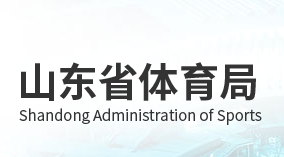 山东省体育局
Shandong Administration of Sports